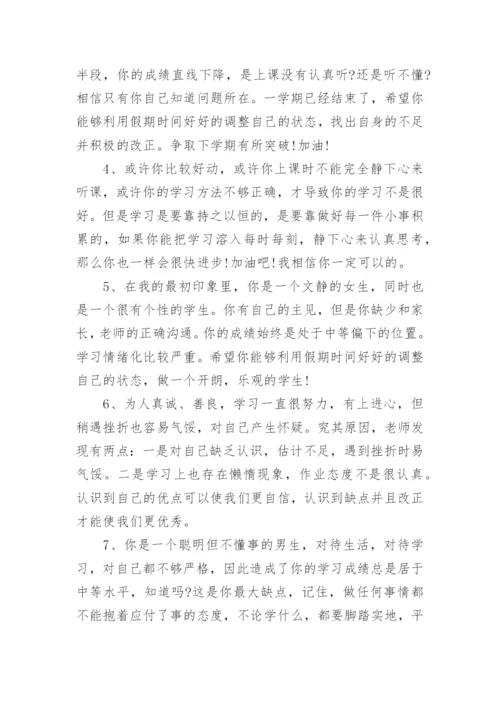 半段，你的成绩直线下降，是上课没有认真听?还是听不懂?相信只有你自己知道问题所在。一学期已经结束了，希望你能够利用假期时间好好的调整自己的状态，找出自身的不足并积极的改正。争取下学期有所突破!加油!

4、或许你比较好动，或许你上课时不能完全静下心来听课，或许你的学习方法不够正确，才导致你的学习不是很好。但是学习是要靠持之以恒的，是要靠做好每一件小事积累的，如果你能把学习溶入每时每刻，静下心来认真思考，那么你也一样会很快进步!加油吧!我相信你一定可以的。

5、在我的最初印象里，你是一个文静的女生，同时也是一个很有个性的学生。你有自己的主见，但是你缺少和家长，老师的正确沟通。你的成绩始终是处于中等偏下的位置。学习情绪化比较严重。希望你能够利用假期时间好好的调整自己的状态，做一个开朗，乐观的学生!

6、为人真诚、善良，学习一直很努力，有上进心，但稍遇挫折也容易气馁，对自己产生怀疑。究其原因，老师发现有两点：一是对自己缺乏认识，估计不足，遇到挫折时易气馁。二是学习上也存在懒惰现象，作业态度不是很认真。认识到自己的优点可以使我们更自信，认识到缺点并且改正才能使我们更优秀。

7、你是一个聪明但不懂事的男生，对待生活，对待学习，对自己都不够严格，因此造成了你的学习成绩总是居于中等水平，知道吗?这是你最大缺点，记住，做任何事情都不能抱着应付了事的态度，不论学什么，都要脚踏实地，平